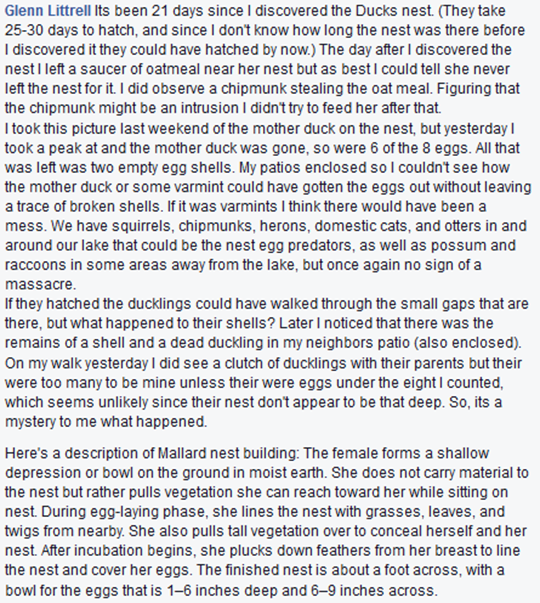 Glenn Littrell Its been 21 days since I discovered the Ducks nest. (They take 25-30 days to hatch, and since I don't know how long the nest was there before I discovered it they could have hatched by now.) The day after I discovered the nest I left a saucer of oatmeal near her nest but as best I could tell she never left the nest for it. I did observe a chipmunk stealing the oat meal. Figuring that the chipmunk might be an intrusion I didn't try to feed her after that.
I took this picture last weekend of the mother duck on the nest, but yesterday I took a peak at and the mother duck was gone, so were 6 of the 8 eggs. All that was left was two empty egg shells. My patios enclosed so I couldn't see how the mother duck or some varmint could have gotten the eggs out without leaving a trace of broken shells. If it was varmints I think there would have been a mess. We have squirrels, chipmunks, herons, domestic cats, and otters in and around our lake that could be the nest egg predators, as well as possum and raccoons in some areas away from the lake, but once again no sign of a massacre.
If they hatched the ducklings could have walked through the small gaps that are there, but what happened to their shells? Later I noticed that there was the remains of a shell and a dead duckling in my neighbors patio (also enclosed). On my walk yesterday I did see a clutch of ducklings with their parents but their were too many to be mine unless their were eggs under the eight I counted, which seems unlikely since their nest don't appear to be that deep. So, its a mystery to me what happened.

Here's a description of Mallard nest building: The female forms a shallow depression or bowl on the ground in moist earth. She does not carry material to the nest but rather pulls vegetation she can reach toward her while sitting on nest. During egg-laying phase, she lines the nest with grasses, leaves, and twigs from nearby. She also pulls tall vegetation over to conceal herself and her nest. After incubation begins, she plucks down feathers from her breast to line the nest and cover her eggs. The finished nest is about a foot across, with a bowl for the eggs that is 1–6 inches deep and 6–9 inches across.